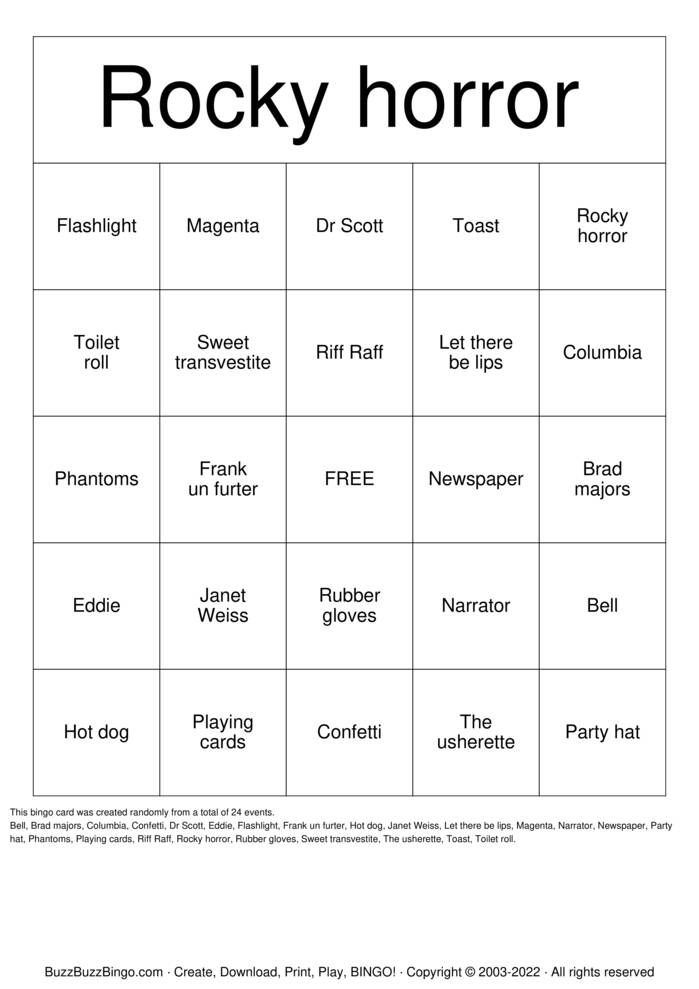 Rocky horror

| Flashlight | Magenta | Dr Scott | Toast | Rocky horror |
|---|---|---|---|---|
| Toilet roll | Sweet transvestite | Riff Raff | Let there be lips | Columbia |
| Phantoms | Frank un furter | FREE | Newspaper | Brad majors |
| Eddie | Janet Weiss | Rubber gloves | Narrator | Bell |
| Hot dog | Playing cards | Confetti | The usherette | Party hat |

This bingo card was created randomly from a total of 24 events.
Bell, Brad majors, Columbia, Confetti, Dr Scott, Eddie, Flashlight, Frank un furter, Hot dog, Janet Weiss, Let there be lips, Magenta, Narrator, Newspaper, Party hat, Phantoms, Playing cards, Riff Raff, Rocky horror, Rubber gloves, Sweet transvestite, The usherette, Toast, Toilet roll.

BuzzBuzzBingo.com · Create, Download, Print, Play, BINGO! · Copyright © 2003-2022 · All rights reserved